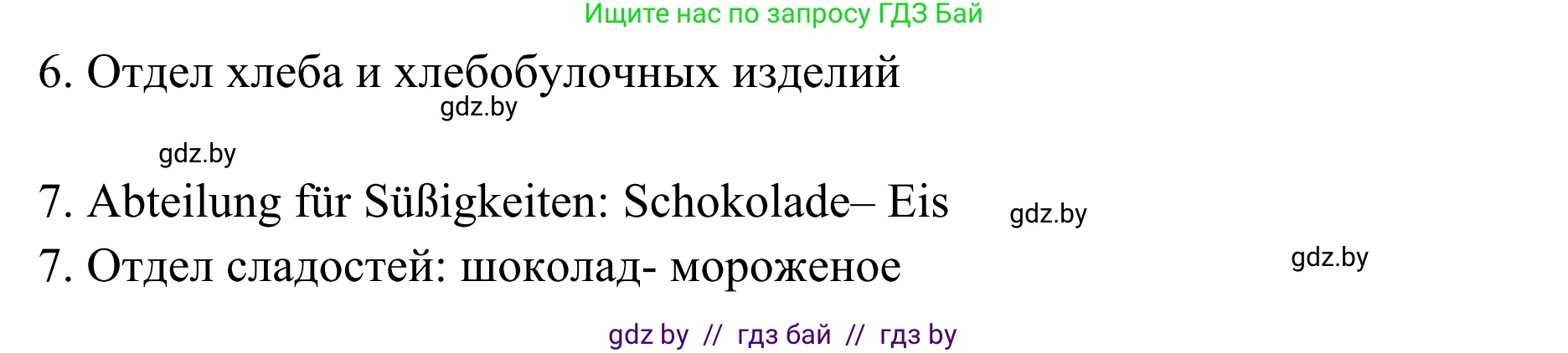 Ищите нас по запросу ГДЗ Бай

6. Отдел хлеба и хлебобулочных изделий

gdz.by

gdz.by

7. Abteilung für Süßigkeiten: Schokolade– Eis

gdz.by

7. Отдел сладостей: шоколад- мороженое

gdz.by

gdz by // гдз бай // гдз by